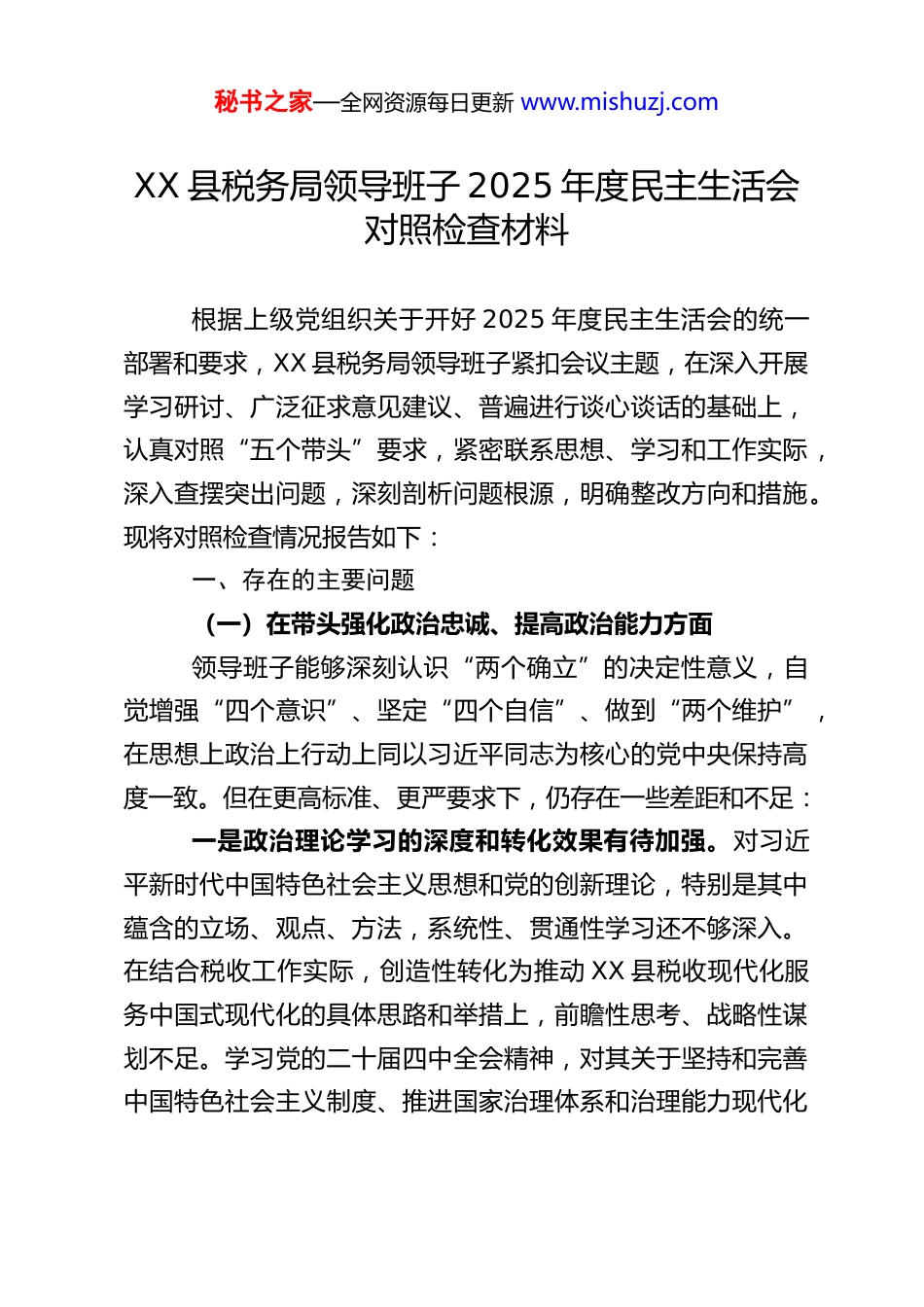 秘书之家—全网资源每日更新 www.mishuzj.com

XX 县税务局领导班子 2025 年度民主生活会对照检查材料

根据上级党组织关于开好 2025 年度民主生活会的统一部署和要求，XX 县税务局领导班子紧扣会议主题，在深入开展学习研讨、广泛征求意见建议、普遍进行谈心谈话的基础上，认真对照“五个带头”要求，紧密联系思想、学习和工作实际，深入查摆突出问题，深刻剖析问题根源，明确整改方向和措施。现将对照检查情况报告如下：

一、存在的主要问题

（一）在带头强化政治忠诚、提高政治能力方面

领导班子能够深刻认识“两个确立”的决定性意义，自觉增强“四个意识”、坚定“四个自信”、做到“两个维护”，在思想上政治上行动上同以习近平同志为核心的党中央保持高度一致。但在更高标准、更严要求下，仍存在一些差距和不足：

一是政治理论学习的深度和转化效果有待加强。对习近平新时代中国特色社会主义思想和党的创新理论，特别是其中蕴含的立场、观点、方法，系统性、贯通性学习还不够深入。在结合税收工作实际，创造性转化为推动 XX 县税收现代化服务中国式现代化的具体思路和举措上，前瞻性思考、战略性谋划不足。学习党的二十届四中全会精神，对其关于坚持和完善中国特色社会主义制度、推进国家治理体系和治理能力现代化